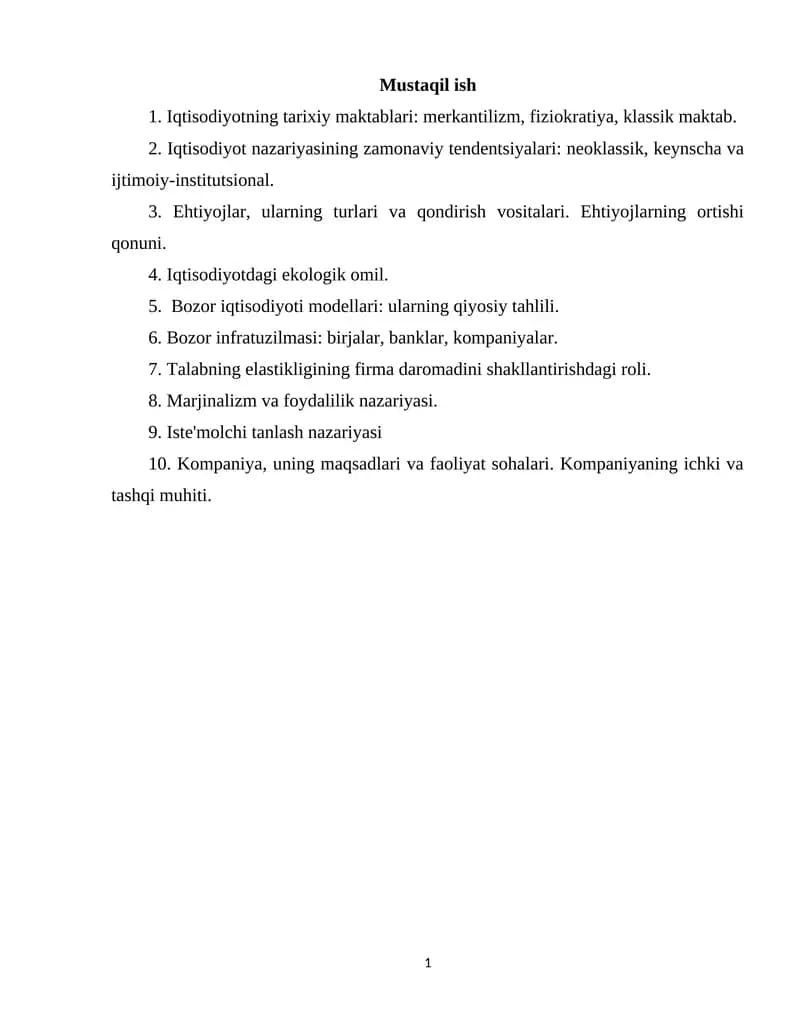 Mustaqil ish

1. Iqtisodiyotning tarixiy maktablari: merkantilizm, fiziokratiya, klassik maktab.

2. Iqtisodiyot nazariyasining zamonaviy tendentsiyalari: neoklassik, keynscha va ijtimoiy-institutsional.

3. Ehtiyojlar, ularning turlari va qondirish vositalari. Ehtiyojlarning ortishi qonuni.

4. Iqtisodiyotdagi ekologik omil.

5. Bozor iqtisodiyoti modellari: ularning qiyosiy tahlili.

6. Bozor infratuzilmasi: birjalar, banklar, kompaniyalar.

7. Talabning elastikligining firma daromadini shakllantirishdagi roli.

8. Marjinalizm va foydalilik nazariyasi.

9. Iste'molchi tanlash nazariyasi

10. Kompaniya, uning maqsadlari va faoliyat sohalari. Kompaniyaning ichki va tashqi muhiti.

1